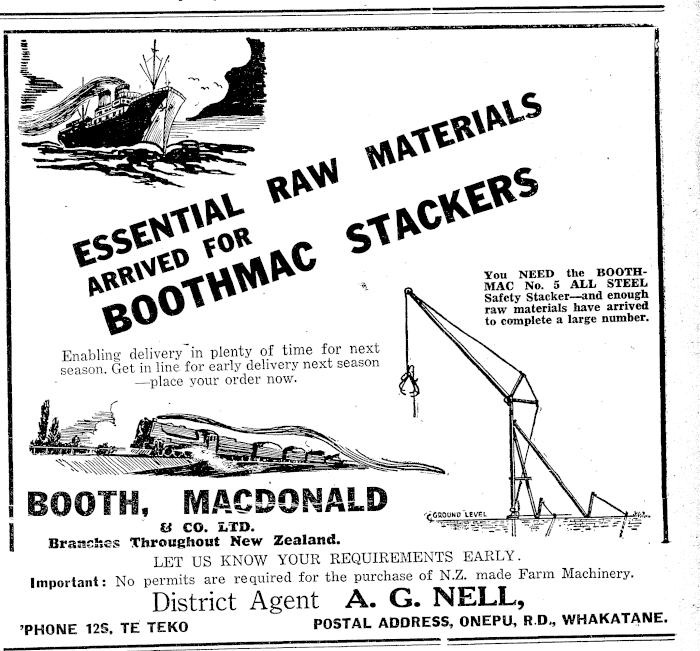 ESSENTIAL RAW MATERIALS ARRIVED FOR BOOTHMAC STACKERS

You NEED the BOOTHMAC No. 5 ALL STEEL Safety Stacker—and enough raw materials have arrived to complete a large number.

Enabling delivery in plenty of time for next season. Get in line for early delivery next season —place your order now.

GROUND LEVEL

BOOTH, MACDONALD & CO. LTD.
Branches Throughout New Zealand.

LET US KNOW YOUR REQUIREMENTS EARLY.

Important: No permits are required for the purchase of N.Z. made Farm Machinery.

District Agent A. G. NELL,

'PHONE 12S, TE TEKO

POSTAL ADDRESS, ONEPU, R.D., WHAKATANE.